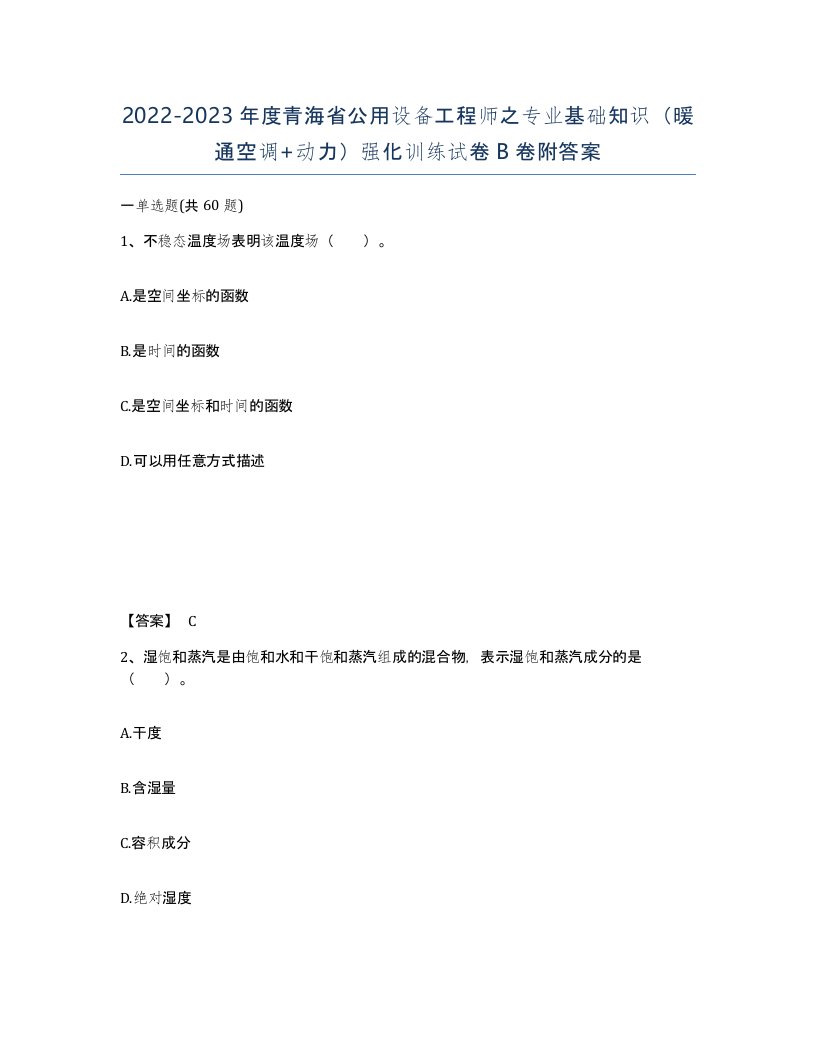 2022-2023年度青海省公用设备工程师之专业基础知识（暖通空调+动力）强化训练试卷B卷附答案

一单选题(共60题)

1、不稳态温度场表明该温度场（　）。

A.是空间坐标的函数

B.是时间的函数

C.是空间坐标和时间的函数

D.可以用任意方式描述

【答案】 C

2、湿饱和蒸汽是由饱和水和干饱和蒸汽组成的混合物，表示湿饱和蒸汽成分的是（　）。

A.干度

B.含湿量

C.容积成分

D.绝对湿度